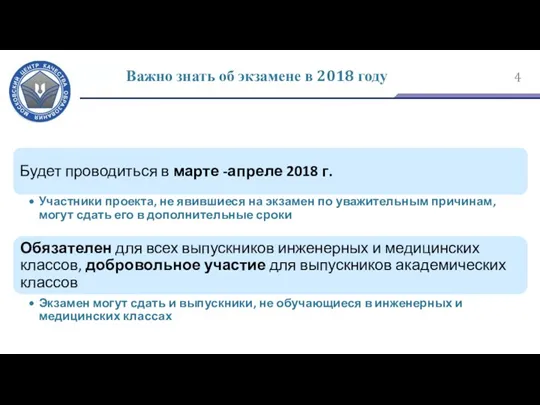 МОСКОВСКИЙ ЦЕНТР КАЧЕСТВА ОБРАЗОВАНИЯ

Важно знать об экзамене в 2018 году

4

Будет проводиться в марте -апреле 2018 г.

• Участники проекта, не явившиеся на экзамен по уважительным причинам, могут сдать его в дополнительные сроки

Обязателен для всех выпускников инженерных и медицинских классов, добровольное участие для выпускников академических классов

• Экзамен могут сдать и выпускники, не обучающиеся в инженерных и медицинских классах